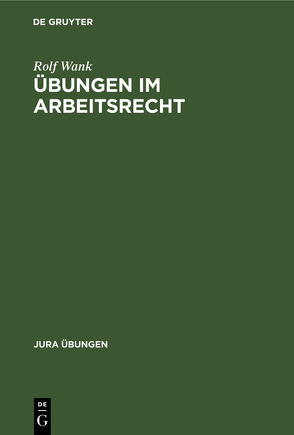 DE GRUYTER

Rolf Wank

ÜBUNGEN IM ARBEITSRECHT

JURA ÜBUNGEN

DE
G